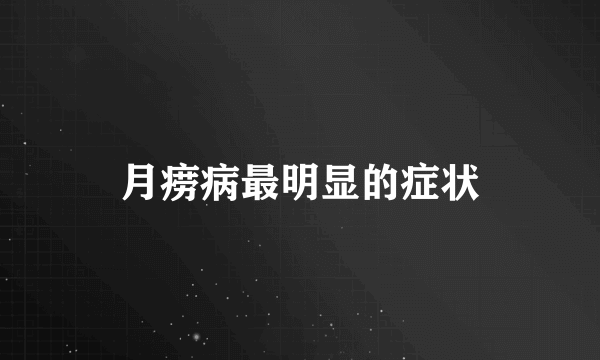 月痨病最明显的症状